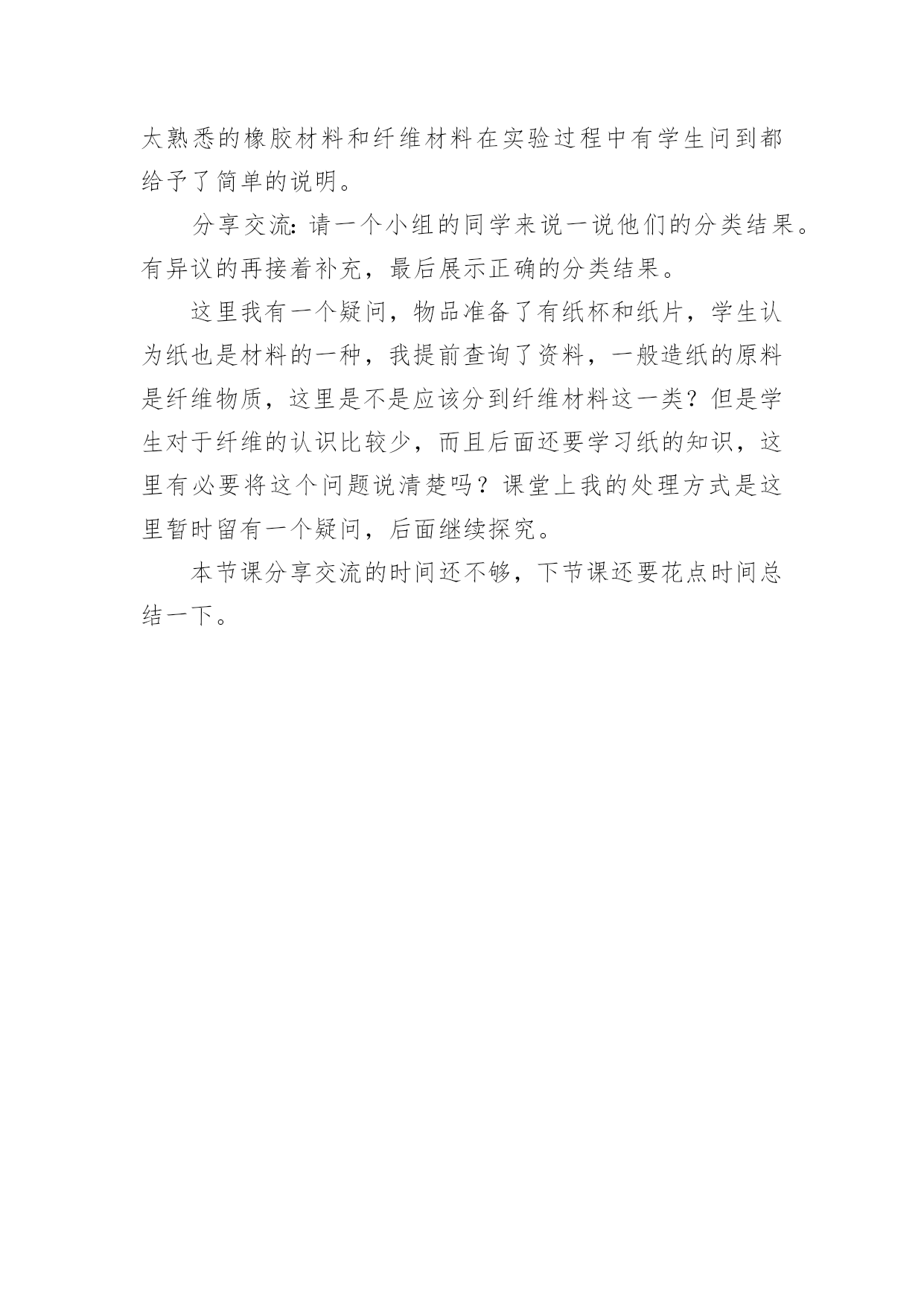 太熟悉的橡胶材料和纤维材料在实验过程中有学生问到都给予了简单的说明。

分享交流：请一个小组的同学来说一说他们的分类结果。有异议的再接着补充，最后展示正确的分类结果。

这里我有一个疑问，物品准备了有纸杯和纸片，学生认为纸也是材料的一种，我提前查询了资料，一般造纸的原料是纤维物质，这里是不是应该分到纤维材料这一类？但是学生对于纤维的认识比较少，而且后面还要学习纸的知识，这里有必要将这个问题说清楚吗？课堂上我的处理方式是这里暂时留有一个疑问，后面继续探究。

本节课分享交流的时间还不够，下节课还要花点时间总结一下。